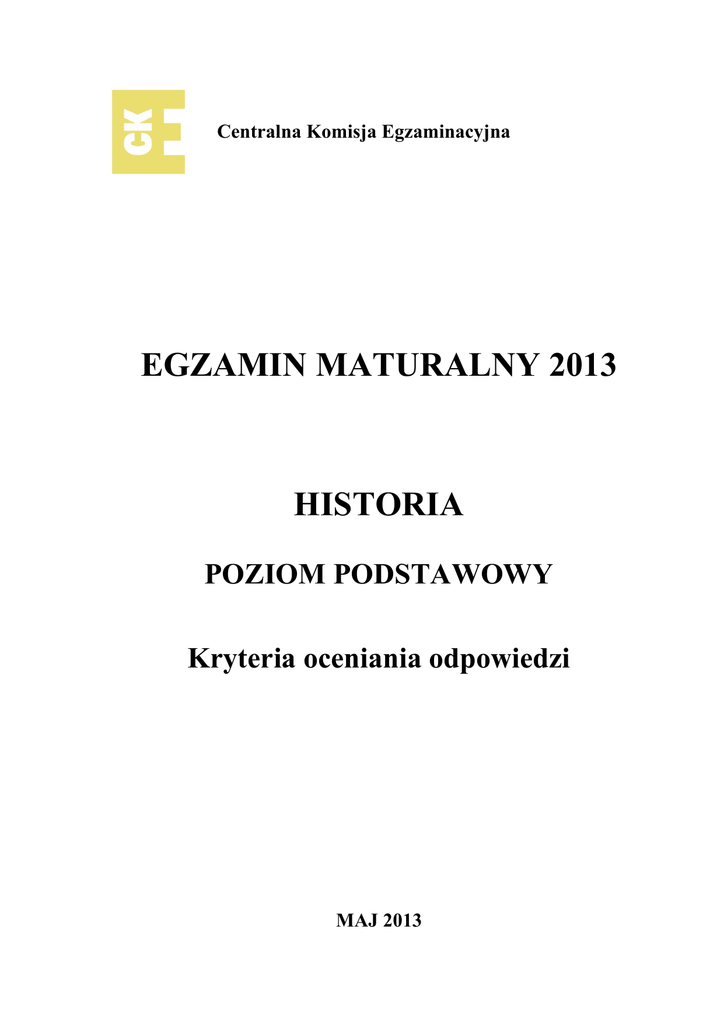 CKE

Centralna Komisja Egzaminacyjna

EGZAMIN MATURALNY 2013

HISTORIA

POZIOM PODSTAWOWY

Kryteria oceniania odpowiedzi

MAJ 2013